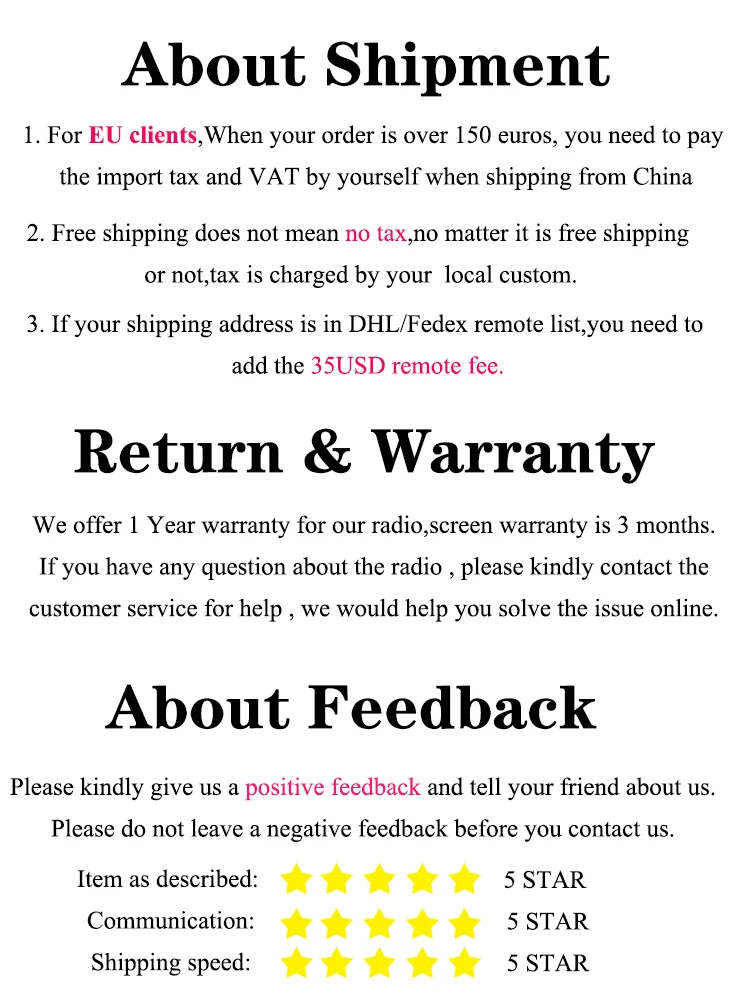 About Shipment

1. For EU clients,When your order is over 150 euros, you need to pay the import tax and VAT by yourself when shipping from China

2. Free shipping does not mean no tax,no matter it is free shipping or not,tax is charged by your local custom.

3. If your shipping address is in DHL/Fedex remote list,you need to add the 35USD remote fee.

Return & Warranty

We offer 1 Year warranty for our radio,screen warranty is 3 months. If you have any question about the radio , please kindly contact the customer service for help , we would help you solve the issue online.

About Feedback

Please kindly give us a positive feedback and tell your friend about us. Please do not leave a negative feedback before you contact us.

Item as described: 5 STAR
Communication: 5 STAR
Shipping speed: 5 STAR